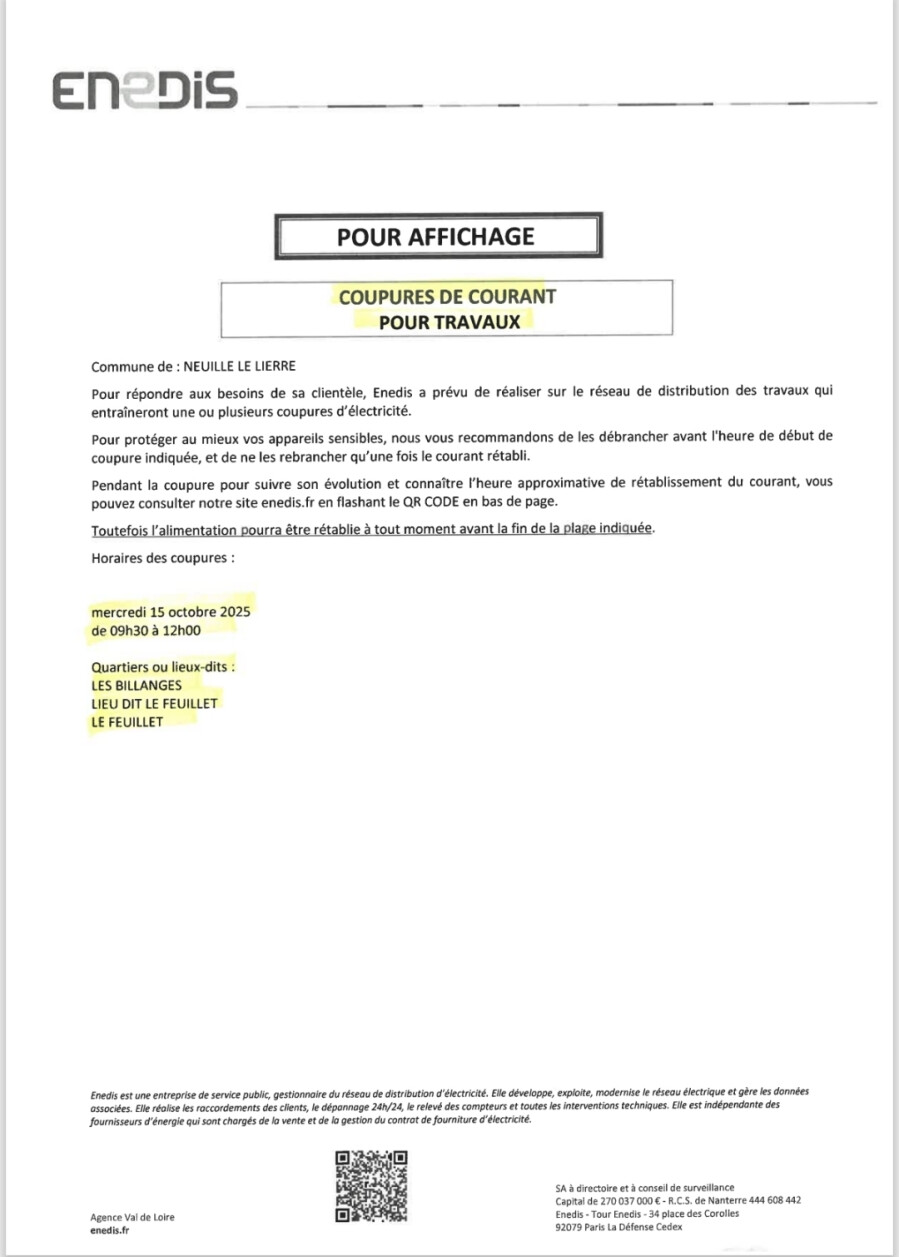 ENEDIS

POUR AFFICHAGE

COUPURES DE COURANT
POUR TRAVAUX

Commune de : NEUILLE LE LIERRE

Pour répondre aux besoins de sa clientèle, Enedis a prévu de réaliser sur le réseau de distribution des travaux qui entraîneront une ou plusieurs coupures d'électricité.

Pour protéger au mieux vos appareils sensibles, nous vous recommandons de les débrancher avant l'heure de début de coupure indiquée, et de ne les rebrancher qu'une fois le courant rétabli.

Pendant la coupure pour suivre son évolution et connaître l'heure approximative de rétablissement du courant, vous pouvez consulter notre site enedis.fr en flashant le QR CODE en bas de page.

Toutefois l'alimentation pourra être rétablie à tout moment avant la fin de la plage indiquée.

Horaires des coupures :

mercredi 15 octobre 2025
de 09h30 à 12h00

Quartiers ou lieux-dits :
LES BILLANGES
LIEU DIT LE FEUILLET
LE FEUILLET

Enedis est une entreprise de service public, gestionnaire du réseau de distribution d'électricité. Elle développe, exploite, modernise le réseau électrique et gère les données associées. Elle réalise les raccordements des clients, le dépannage 24h/24, le relevé des compteurs et toutes les interventions techniques. Elle est indépendante des fournisseurs d'énergie qui sont chargés de la vente et de la gestion du contrat de fourniture d'électricité.

Agence Val de Loire
enedis.fr

SA à directoire et à conseil de surveillance
Capital de 270 037 000 € - R.C.S. de Nanterre 444 608 442
Enedis - Tour Enedis - 34 place des Corolles
92079 Paris La Défense Cedex